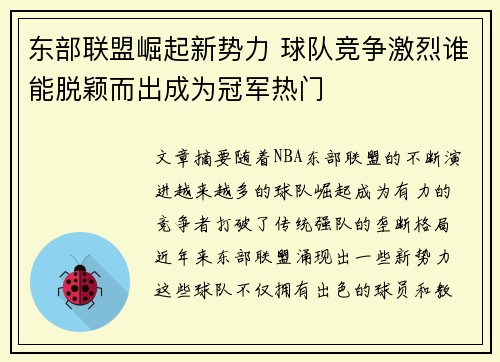 东部联盟崛起新势力 球队竞争激烈谁能脱颖而出成为冠军热门

文章摘要随着NBA东部联盟的不断演进越来越多的球队崛起成为有力的竞争者打破了传统强队的垄断格局近年来东部联盟涌现出一些新势力这些球队不仅拥有出色的球员和教